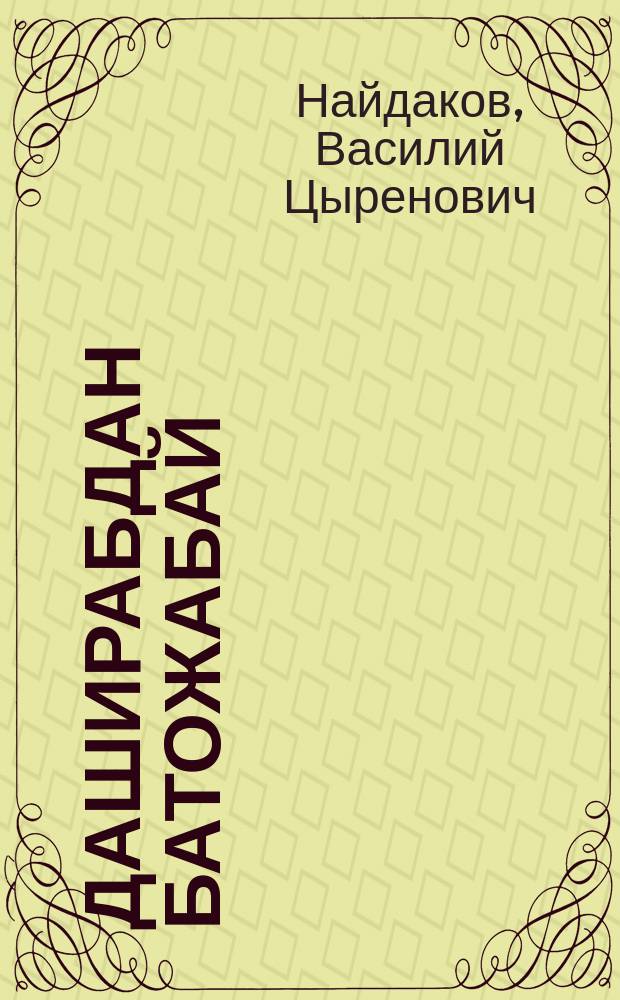 Найдаков, Василий Цыренович

ДАШИРАБДАН БАТОЖАБАЙ